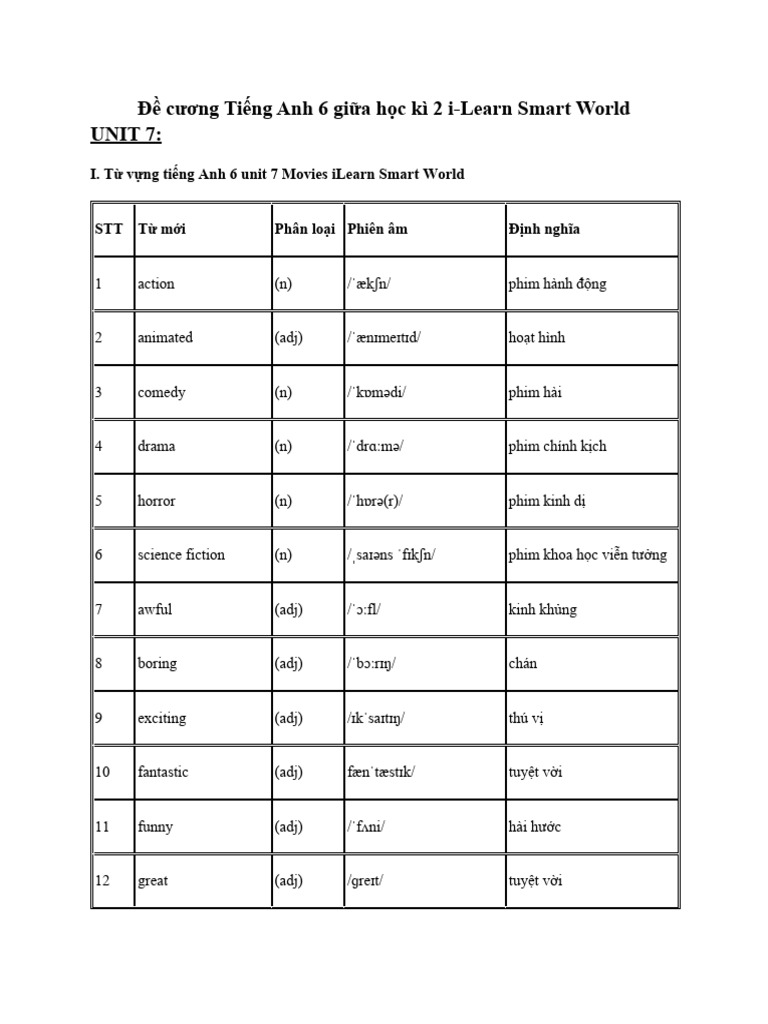 Đề cương Tiếng Anh 6 giữa học kì 2 i-Learn Smart World

UNIT 7:

I. Từ vựng tiếng Anh 6 unit 7 Movies iLearn Smart World

| STT | Từ mới | Phân loại | Phiên âm | Định nghĩa |
|---|---|---|---|---|
| 1 | action | (n) | /ˈækʃn/ | phim hành động |
| 2 | animated | (adj) | /ˈænɪmeɪtɪd/ | hoạt hình |
| 3 | comedy | (n) | /ˈkɒmədi/ | phim hài |
| 4 | drama | (n) | /ˈdrɑːmə/ | phim chính kịch |
| 5 | horror | (n) | /ˈhɒrə(r)/ | phim kinh dị |
| 6 | science fiction | (n) | /ˌsaɪəns ˈfɪkʃn/ | phim khoa học viễn tưởng |
| 7 | awful | (adj) | /ˈɔːfl/ | kinh khủng |
| 8 | boring | (adj) | /ˈbɔːrɪŋ/ | chán |
| 9 | exciting | (adj) | /ɪkˈsaɪtɪŋ/ | thú vị |
| 10 | fantastic | (adj) | fænˈtæstɪk/ | tuyệt vời |
| 11 | funny | (adj) | /ˈfʌni/ | hài hước |
| 12 | great | (adj) | /ɡreɪt/ | tuyệt vời |